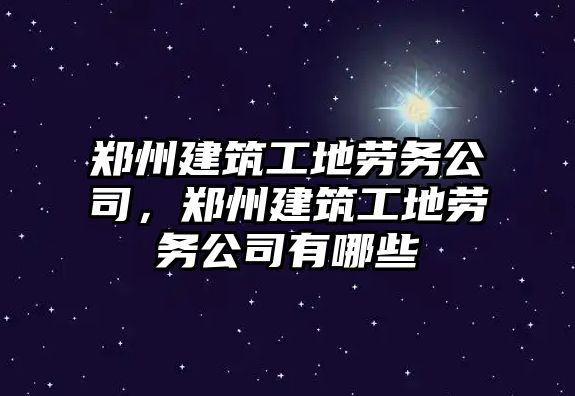 郑州建筑工地劳务公司，郑州建筑工地劳务公司有哪些